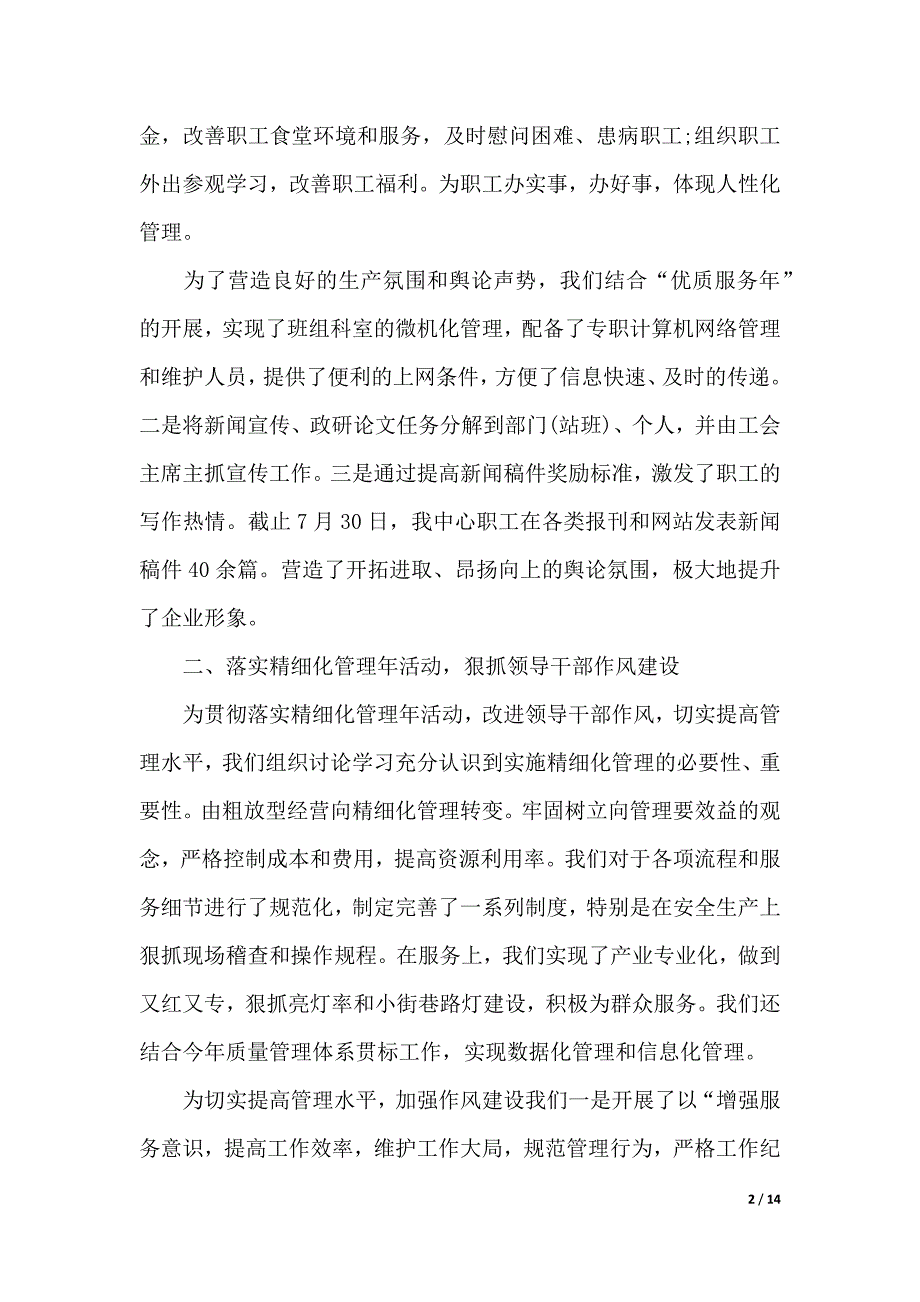 金，改善职工食堂环境和服务，及时慰问困难、患病职工;组织职工外出参观学习，改善职工福利。为职工办实事，办好事，体现人性化管理。

为了营造良好的生产氛围和舆论声势，我们结合“优质服务年”的开展，实现了班组科室的微机化管理，配备了专职计算机网络管理和维护人员，提供了便利的上网条件，方便了信息快速、及时的传递。二是将新闻宣传、政研论文任务分解到部门(站班)、个人，并由工会主席主抓宣传工作。三是通过提高新闻稿件奖励标准，激发了职工的写作热情。截止 7 月 30 日，我中心职工在各类报刊和网站发表新闻稿件 40 余篇。营造了开拓进取、昂扬向上的舆论氛围，极大地提升了企业形象。

二、落实精细化管理年活动，狠抓领导干部作风建设

为贯彻落实精细化管理年活动，改进领导干部作风，切实提高管理水平，我们组织讨论学习充分认识到实施精细化管理的必要性、重要性。由粗放型经营向精细化管理转变。牢固树立向管理要效益的观念，严格控制成本和费用，提高资源利用率。我们对于各项流程和服务细节进行了规范化，制定完善了一系列制度，特别是在安全生产上狠抓现场稽查和操作规程。在服务上，我们实现了产业专业化，做到又红又专，狠抓亮灯率和小街巷路灯建设，积极为群众服务。我们还结合今年质量管理体系贯标工作，实现数据化管理和信息化管理。

为切实提高管理水平，加强作风建设我们一是开展了以“增强服务意识，提高工作效率，维护工作大局，规范管理行为，严格工作纪

2 / 14